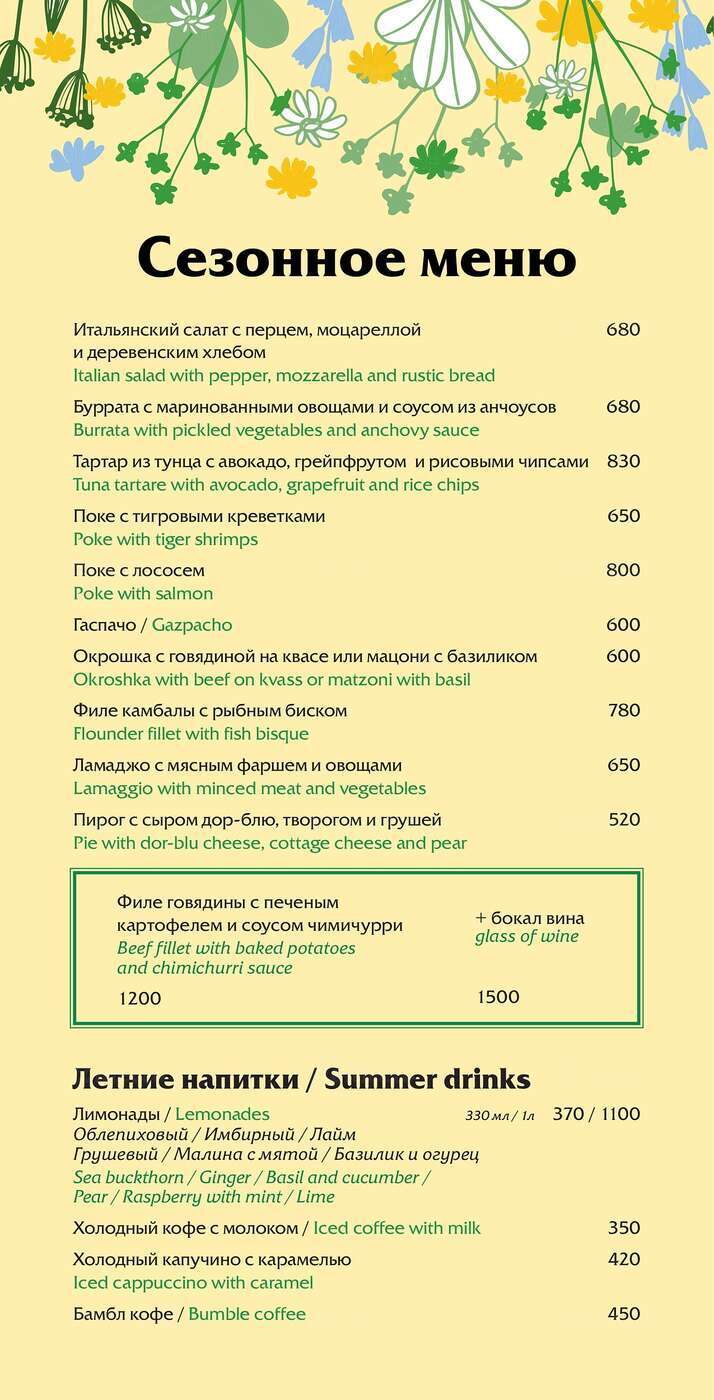 Сезонное меню

Итальянский салат с перцем, моцареллой и деревенским хлебом 680
Italian salad with pepper, mozzarella and rustic bread

Буррата с маринованными овощами и соусом из анчоусов 680
Burrata with pickled vegetables and anchovy sauce

Тартар из тунца с авокадо, грейпфрутом и рисовыми чипсами 830
Tuna tartare with avocado, grapefruit and rice chips

Поке с тигровыми креветками 650
Poke with tiger shrimps

Поке с лососем 800
Poke with salmon

Гаспачо / Gazpacho 600

Окрошка с говядиной на квасе или мацони с базиликом 600
Okroshka with beef on kvass or matzoni with basil

Филе камбалы с рыбным биском 780
Flounder fillet with fish bisque

Ламаджо с мясным фаршем и овощами 650
Lamaggio with minced meat and vegetables

Пирог с сыром дор-блю, творогом и грушей 520
Pie with dor-blu cheese, cottage cheese and pear

Филе говядины с печеным картофелем и соусом чимичурри
Beef fillet with baked potatoes and chimichurri sauce
1200

+ бокал вина
glass of wine
1500

Летние напитки / Summer drinks

Лимонады / Lemonades 330 мл / 1л 370 / 1100
Облепиховый / Имбирный / Лайм
Грушевый / Малина с мятой / Базилик и огурец
Sea buckthorn / Ginger / Basil and cucumber /
Pear / Raspberry with mint / Lime

Холодный кофе с молоком / Iced coffee with milk 350

Холодный капучино с карамелью 420
Iced cappuccino with caramel

Бамбл кофе / Bumble coffee 450